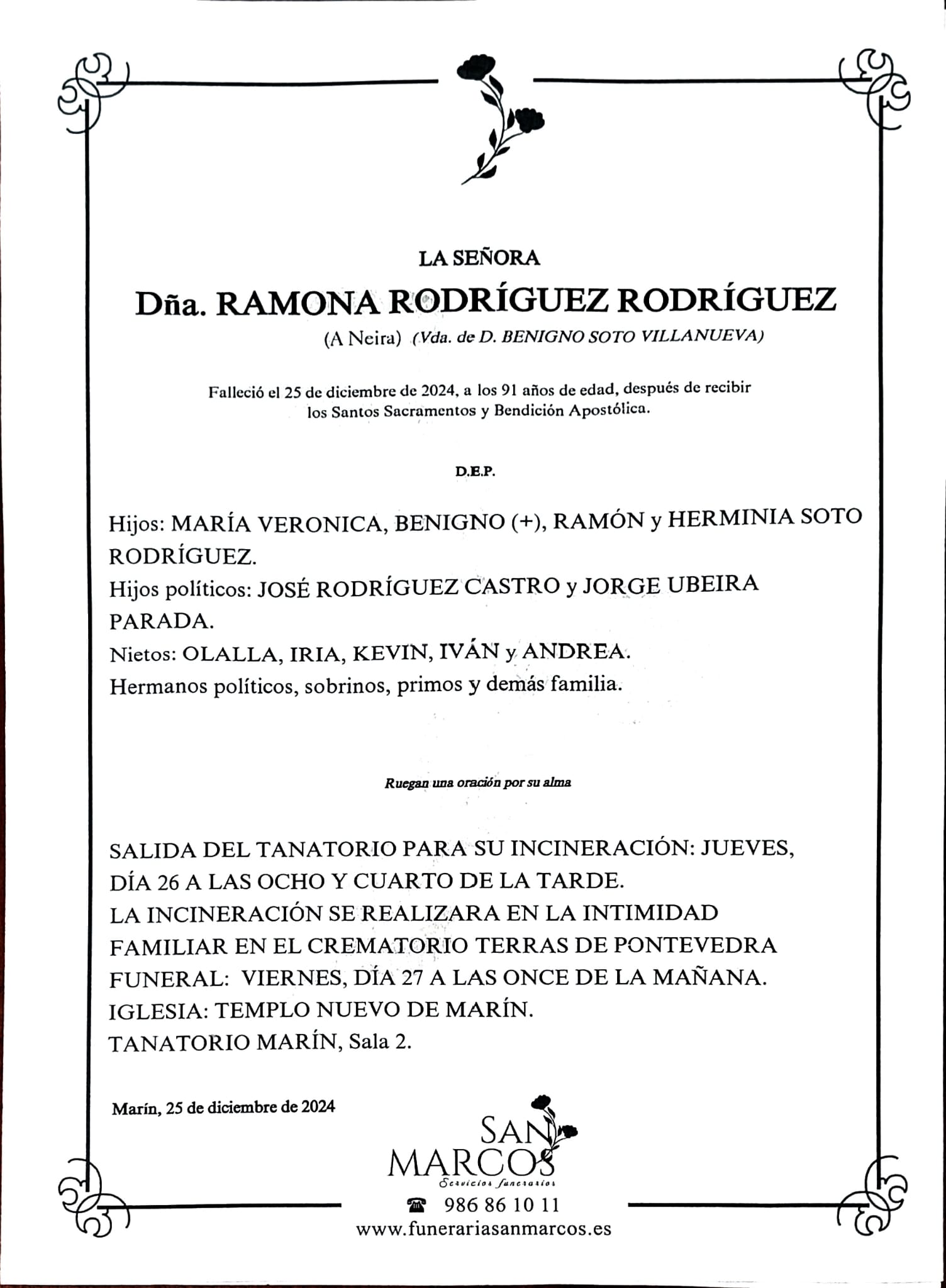 LA SEÑORA

Dña. RAMONA RODRÍGUEZ RODRÍGUEZ

(A Neira) (Vda. de D. BENIGNO SOTO VILLANUEVA)

Falleció el 25 de diciembre de 2024, a los 91 años de edad, después de recibir los Santos Sacramentos y Bendición Apostólica.

D.E.P.

Hijos: MARÍA VERONICA, BENIGNO (+), RAMÓN y HERMINIA SOTO RODRÍGUEZ.
Hijos políticos: JOSÉ RODRÍGUEZ CASTRO y JORGE UBEIRA PARADA.
Nietos: OLALLA, IRIA, KEVIN, IVÁN y ANDREA.
Hermanos políticos, sobrinos, primos y demás familia.

Ruegan una oración por su alma

SALIDA DEL TANATORIO PARA SU INCINERACIÓN: JUEVES, DÍA 26 A LAS OCHO Y CUARTO DE LA TARDE.
LA INCINERACIÓN SE REALIZARA EN LA INTIMIDAD FAMILIAR EN EL CREMATORIO TERRAS DE PONTEVEDRA
FUNERAL: VIERNES, DÍA 27 A LAS ONCE DE LA MAÑANA.
IGLESIA: TEMPLO NUEVO DE MARÍN.
TANATORIO MARÍN, Sala 2.

Marín, 25 de diciembre de 2024

SAN MARCOS
Servicios funerarios

986 86 10 11
www.funerariasanmarcos.es